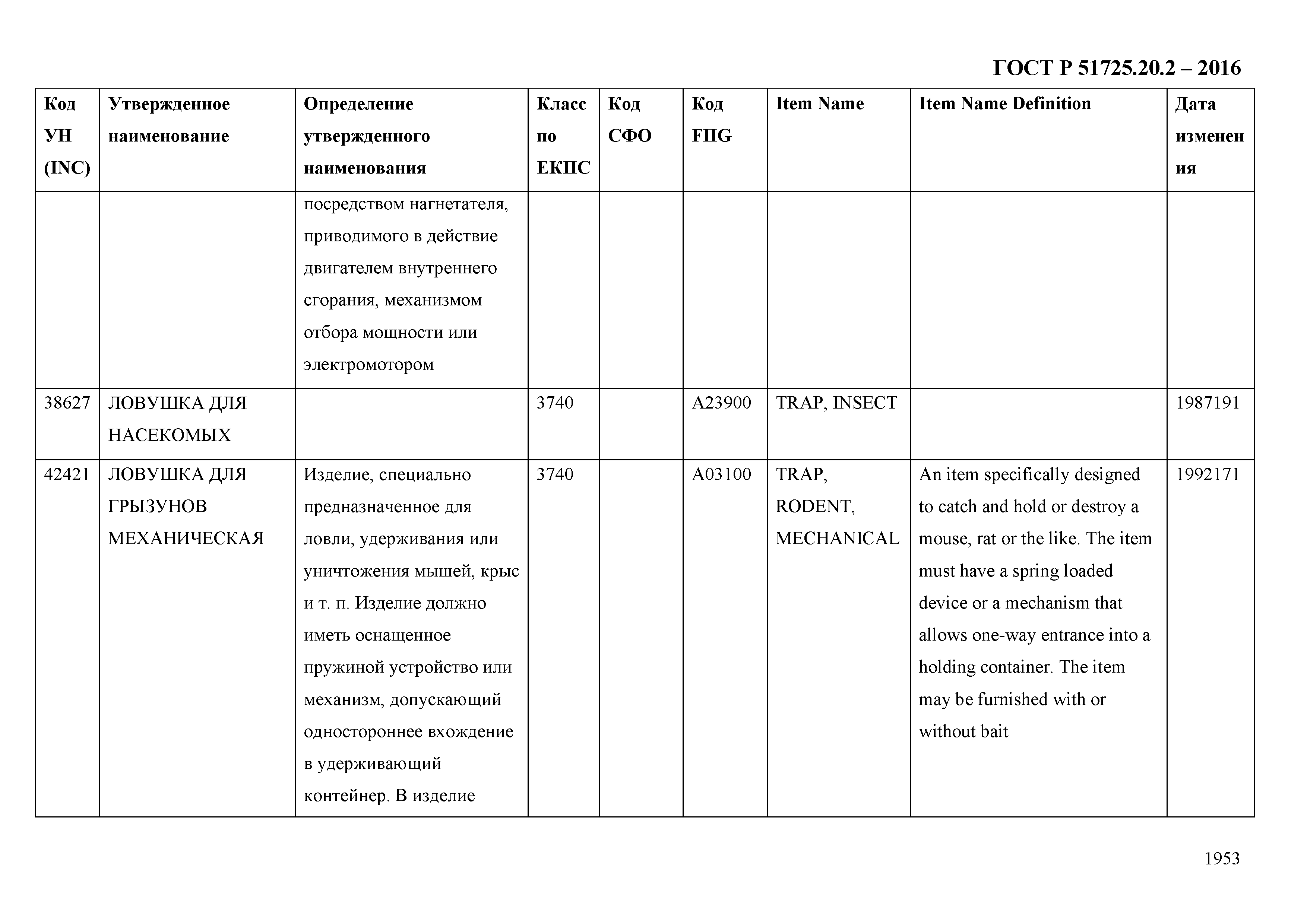 ГОСТ Р 51725.20.2 – 2016

| Код УН (INC) | Утвержденное наименование | Определение утвержденного наименования | Класс по ЕКПС | Код СФО | Код FIIG | Item Name | Item Name Definition | Дата изменения |
|---|---|---|---|---|---|---|---|---|
| | | посредством нагнетателя, приводимого в действие двигателем внутреннего сгорания, механизмом отбора мощности или электромотором | | | | | | |
| 38627 | ЛОВУШКА ДЛЯ НАСЕКОМЫХ | | 3740 | | A23900 | TRAP, INSECT | | 1987191 |
| 42421 | ЛОВУШКА ДЛЯ ГРЫЗУНОВ МЕХАНИЧЕСКАЯ | Изделие, специально предназначенное для ловли, удерживания или уничтожения мышей, крыс и т. п. Изделие должно иметь оснащенное пружиной устройство или механизм, допускающий одностороннее вхождение в удерживающий контейнер. В изделие | 3740 | | A03100 | TRAP, RODENT, MECHANICAL | An item specifically designed to catch and hold or destroy a mouse, rat or the like. The item must have a spring loaded device or a mechanism that allows one-way entrance into a holding container. The item may be furnished with or without bait | 1992171 |

1953